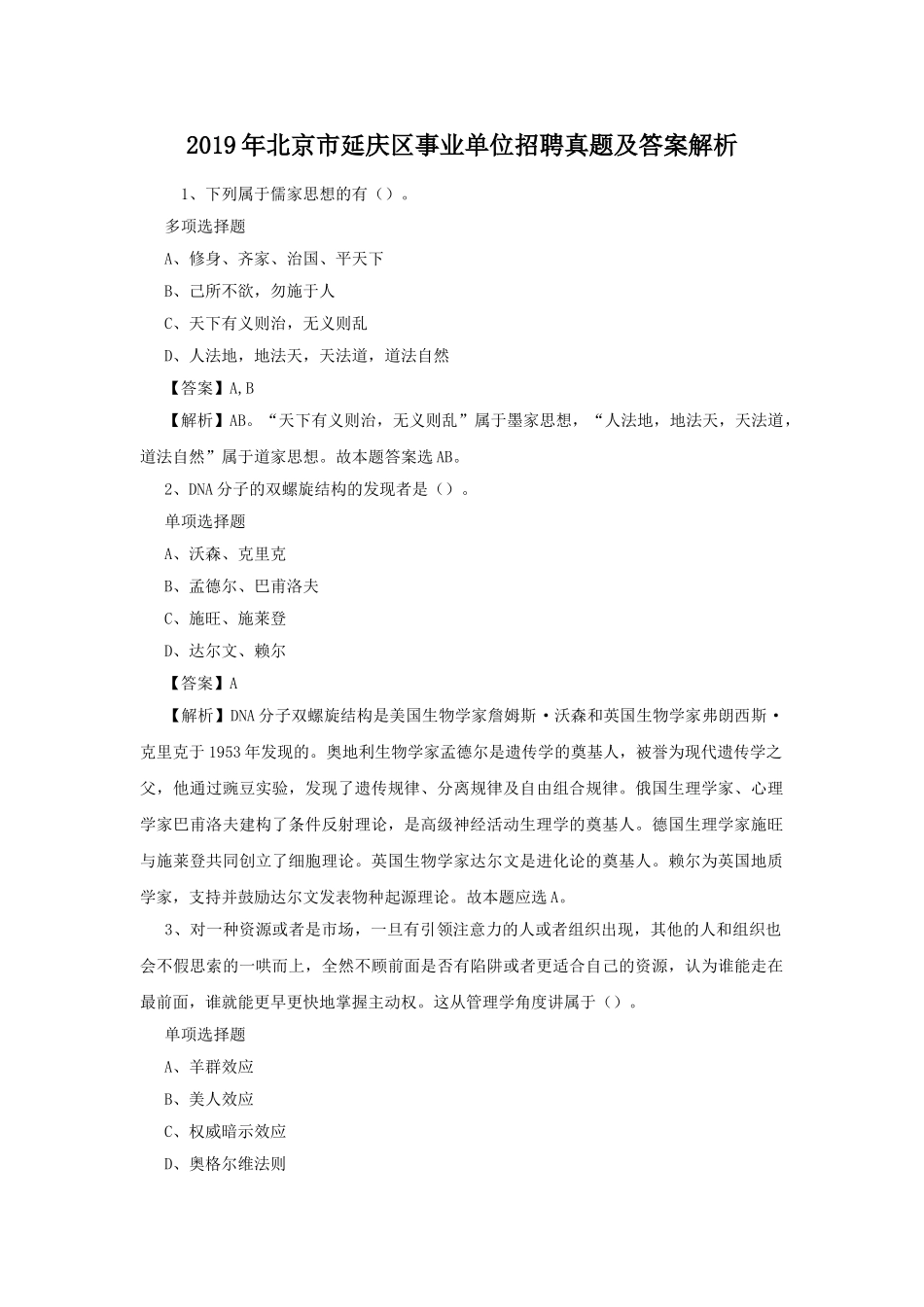 2019年北京市延庆区事业单位招聘真题及答案解析

1、下列属于儒家思想的有（）。

多项选择题

A、修身、齐家、治国、平天下

B、己所不欲，勿施于人

C、天下有义则治，无义则乱

D、人法地，地法天，天法道，道法自然

【答案】A,B

【解析】AB。“天下有义则治，无义则乱”属于墨家思想，“人法地，地法天，天法道，道法自然”属于道家思想。故本题答案选AB。

2、DNA分子的双螺旋结构的发现者是（）。

单项选择题

A、沃森、克里克

B、孟德尔、巴甫洛夫

C、施旺、施莱登

D、达尔文、赖尔

【答案】A

【解析】DNA分子双螺旋结构是美国生物学家詹姆斯·沃森和英国生物学家弗朗西斯·克里克于1953年发现的。奥地利生物学家孟德尔是遗传学的奠基人，被誉为现代遗传学之父，他通过豌豆实验，发现了遗传规律、分离规律及自由组合规律。俄国生理学家、心理学家巴甫洛夫建构了条件反射理论，是高级神经活动生理学的奠基人。德国生理学家施旺与施莱登共同创立了细胞理论。英国生物学家达尔文是进化论的奠基人。赖尔为英国地质学家，支持并鼓励达尔文发表物种起源理论。故本题应选A。

3、对一种资源或者是市场，一旦有引领注意力的人或者组织出现，其他的人和组织也会不假思索的一哄而上，全然不顾前面是否有陷阱或者更适合自己的资源，认为谁能走在最前面，谁就能更早更快地掌握主动权。这从管理学角度讲属于（）。

单项选择题

A、羊群效应

B、美人效应

C、权威暗示效应

D、奥格尔维法则